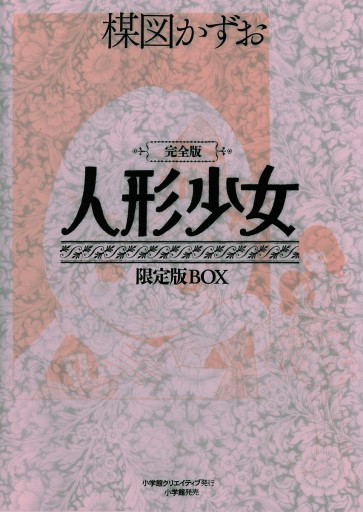 楳図かずお

完全版

人形少女

限定版BOX

小学館クリエイティブ発行
小学館発売